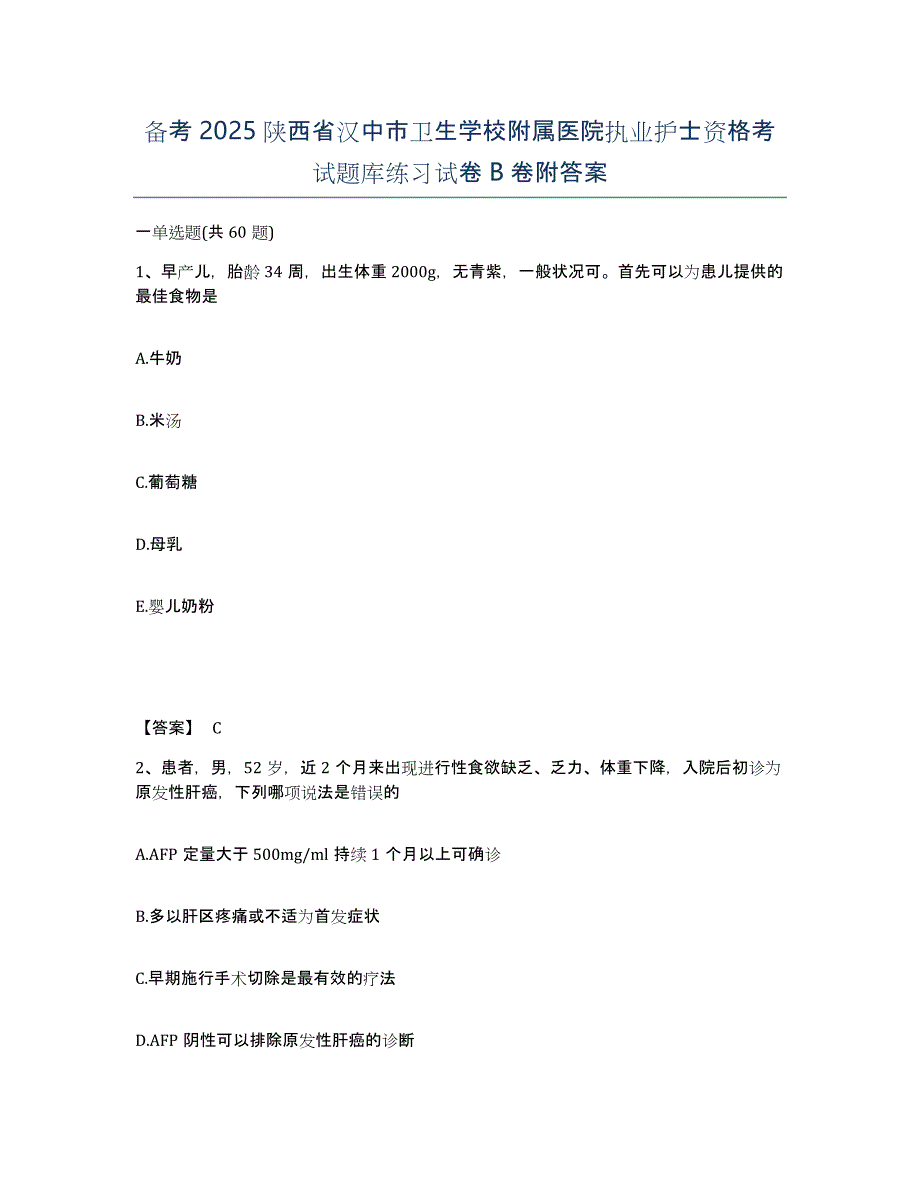 备考 2025 陕西省汉中市卫生学校附属医院执业护士资格考试题库练习试卷 B 卷附答案

一单选题(共 60 题)

1、早产儿，胎龄 34 周，出生体重 2000g，无青紫，一般状况可。首先可以为患儿提供的最佳食物是

A.牛奶

B.米汤

C.葡萄糖

D.母乳

E.婴儿奶粉

【答案】 C

2、患者，男，52 岁，近 2 个月来出现进行性食欲缺乏、乏力、体重下降，入院后初诊为原发性肝癌，下列哪项说法是错误的

A.AFP 定量大于 500mg/ml 持续 1 个月以上可确诊

B.多以肝区疼痛或不适为首发症状

C.早期施行手术切除是最有效的疗法

D.AFP 阴性可以排除原发性肝癌的诊断